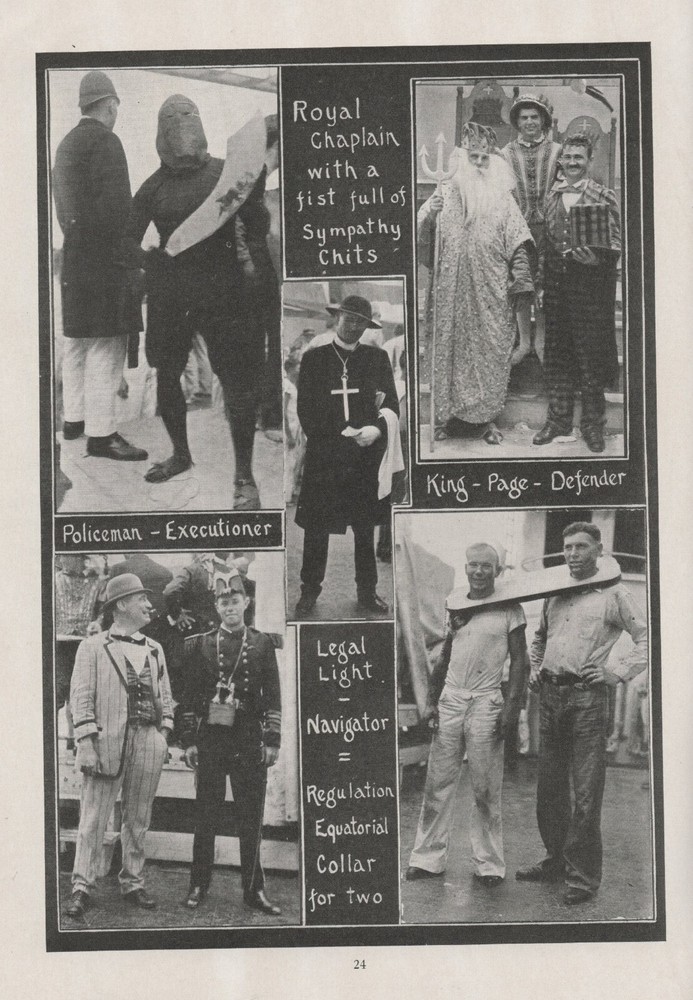 Royal Chaplain with a fist full of Sympathy Chits

King - Page - Defender

Policeman - Executioner

Legal Light
-
Navigator
=
Regulation Equatorial Collar for two

24